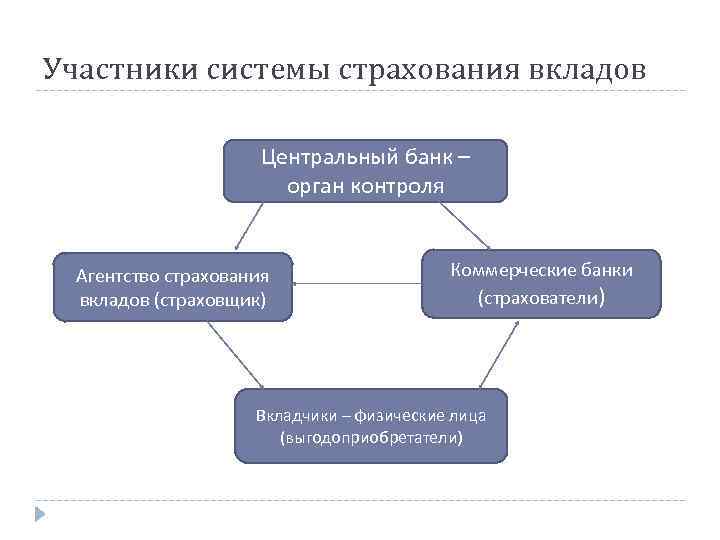 Участники системы страхования вкладов

Центральный банк – орган контроля

Агентство страхования вкладов (страховщик)

Коммерческие банки (страхователи)

Вкладчики – физические лица (выгодоприобретатели)